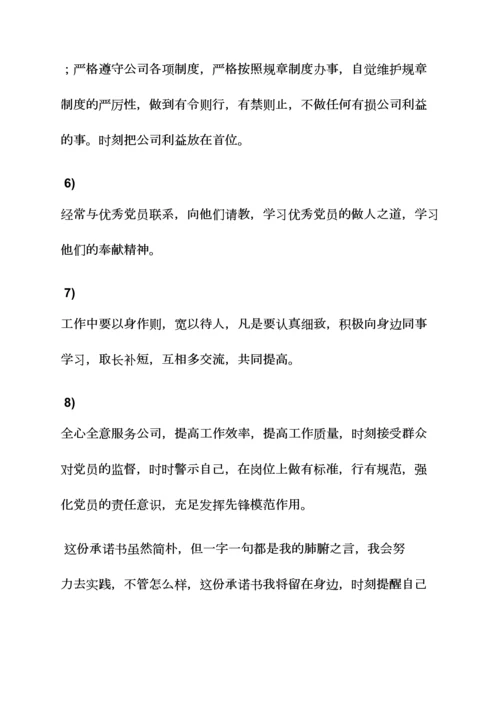 ；严格遵守公司各项制度，严格按照规章制度办事，自觉维护规章制度的严厉性，做到有令则行，有禁则止，不做任何有损公司利益的事。时刻把公司利益放在首位。

6)

经常与优秀党员联系，向他们请教，学习优秀党员的做人之道，学习他们的奉献精神。

7)

工作中要以身作则，宽以待人，凡是要认真细致，积极向身边同事学习，取长补短，互相多交流，共同提高。

8)

全心全意服务公司，提高工作效率，提高工作质量，时刻接受群众对党员的监督，时时警示自己，在岗位上做有标准，行有规范，强化党员的责任意识，充足发挥先锋模范作用。

这份承诺书虽然简朴，但一字一句都是我的肺腑之言，我会努力去实践，不管怎么样，这份承诺书我将留在身边，时刻提醒自己